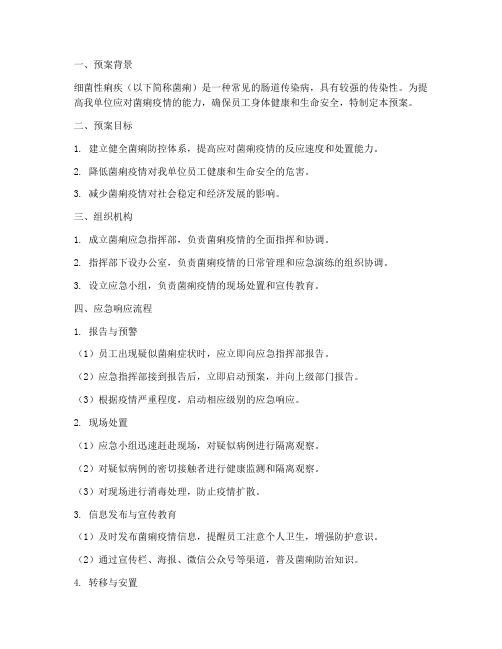 一、预案背景

细菌性痢疾（以下简称菌痢）是一种常见的肠道传染病，具有较强的传染性。为提高我单位应对菌痢疫情的能力，确保员工身体健康和生命安全，特制定本预案。

二、预案目标

1. 建立健全菌痢防控体系，提高应对菌痢疫情的反应速度和处置能力。

2. 降低菌痢疫情对我单位员工健康和生命安全的危害。

3. 减少菌痢疫情对社会稳定和经济发展的影响。

三、组织机构

1. 成立菌痢应急指挥部，负责菌痢疫情的全面指挥和协调。

2. 指挥部下设办公室，负责菌痢疫情的日常管理和应急演练的组织协调。

3. 设立应急小组，负责菌痢疫情的现场处置和宣传教育。

四、应急响应流程

1. 报告与预警

（1）员工出现疑似菌痢症状时，应立即向应急指挥部报告。

（2）应急指挥部接到报告后，立即启动预案，并向上级部门报告。

（3）根据疫情严重程度，启动相应级别的应急响应。

2. 现场处置

（1）应急小组迅速赶赴现场，对疑似病例进行隔离观察。

（2）对疑似病例的密切接触者进行健康监测和隔离观察。

（3）对现场进行消毒处理，防止疫情扩散。

3. 信息发布与宣传教育

（1）及时发布菌痢疫情信息，提醒员工注意个人卫生，增强防护意识。

（2）通过宣传栏、海报、微信公众号等渠道，普及菌痢防治知识。

4. 转移与安置